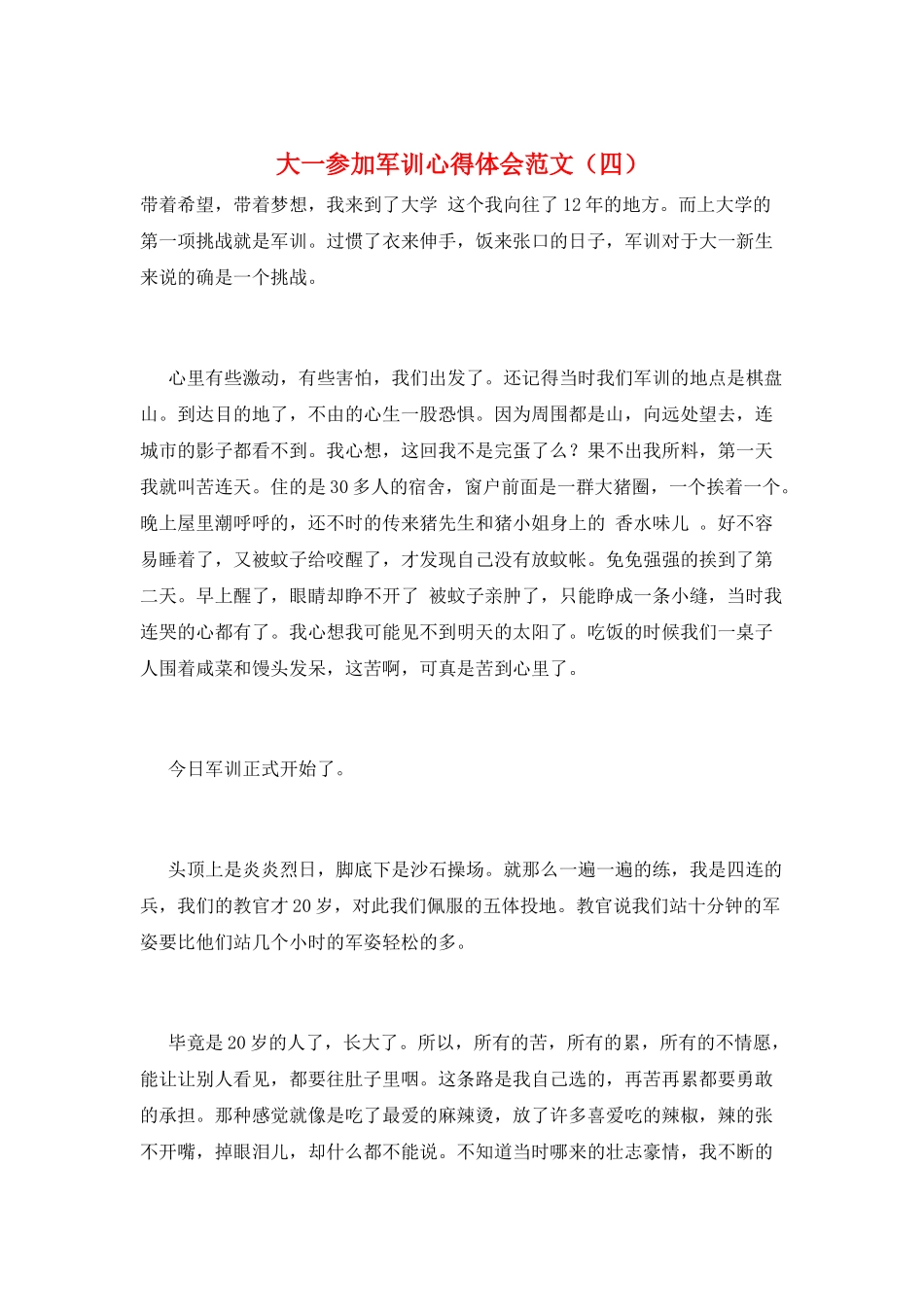 大一参加军训心得体会范文（四）

带着希望，带着梦想，我来到了大学 这个我向往了12年的地方。而上大学的第一项挑战就是军训。过惯了衣来伸手，饭来张口的日子，军训对于大一新生来说的确是一个挑战。

心里有些激动，有些害怕，我们出发了。还记得当时我们军训的地点是棋盘山。到达目的地了，不由的心生一股恐惧。因为周围都是山，向远处望去，连城市的影子都看不到。我心想，这回我不是完蛋了么？果不出我所料，第一天我就叫苦连天。住的是30多人的宿舍，窗户前面是一群大猪圈，一个挨着一个。晚上屋里潮呼呼的，还不时的传来猪先生和猪小姐身上的 香水味儿 。好不容易睡着了，又被蚊子给咬醒了，才发现自己没有放蚊帐。免免强强的挨到了第二天。早上醒了，眼睛却睁不开了 被蚊子亲肿了，只能睁成一条小缝，当时我连哭的心都有了。我心想我可能见不到明天的太阳了。吃饭的时候我们一桌子人围着咸菜和馒头发呆，这苦啊，可真是苦到心里了。

今日军训正式开始了。

头顶上是炎炎烈日，脚底下是沙石操场。就那么一遍一遍的练，我是四连的兵，我们的教官才20岁，对此我们佩服的五体投地。教官说我们站十分钟的军姿要比他们站几个小时的军姿轻松的多。

毕竟是20岁的人了，长大了。所以，所有的苦，所有的累，所有的不情愿，能让让别人看见，都要往肚子里咽。这条路是我自己选的，再苦再累都要勇敢的承担。那种感觉就像是吃了最爱的麻辣烫，放了许多喜爱吃的辣椒，辣的张不开嘴，掉眼泪儿，却什么都不能说。不知道当时哪来的壮志豪情，我不断的